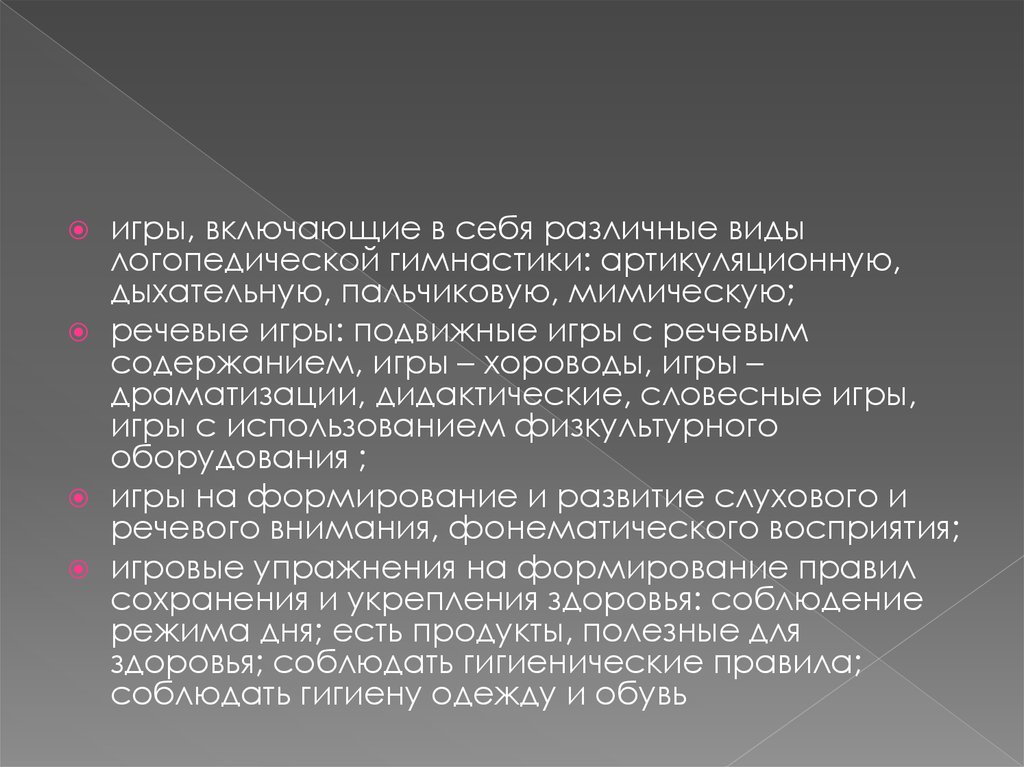 игры, включающие в себя различные виды логопедической гимнастики: артикуляционную, дыхательную, пальчиковую, мимическую;

речевые игры: подвижные игры с речевым содержанием, игры – хороводы, игры – драматизации, дидактические, словесные игры, игры с использованием физкультурного оборудования ;

игры на формирование и развитие слухового и речевого внимания, фонематического восприятия;

игровые упражнения на формирование правил сохранения и укрепления здоровья: соблюдение режима дня; есть продукты, полезные для здоровья; соблюдать гигиенические правила; соблюдать гигиену одежду и обувь